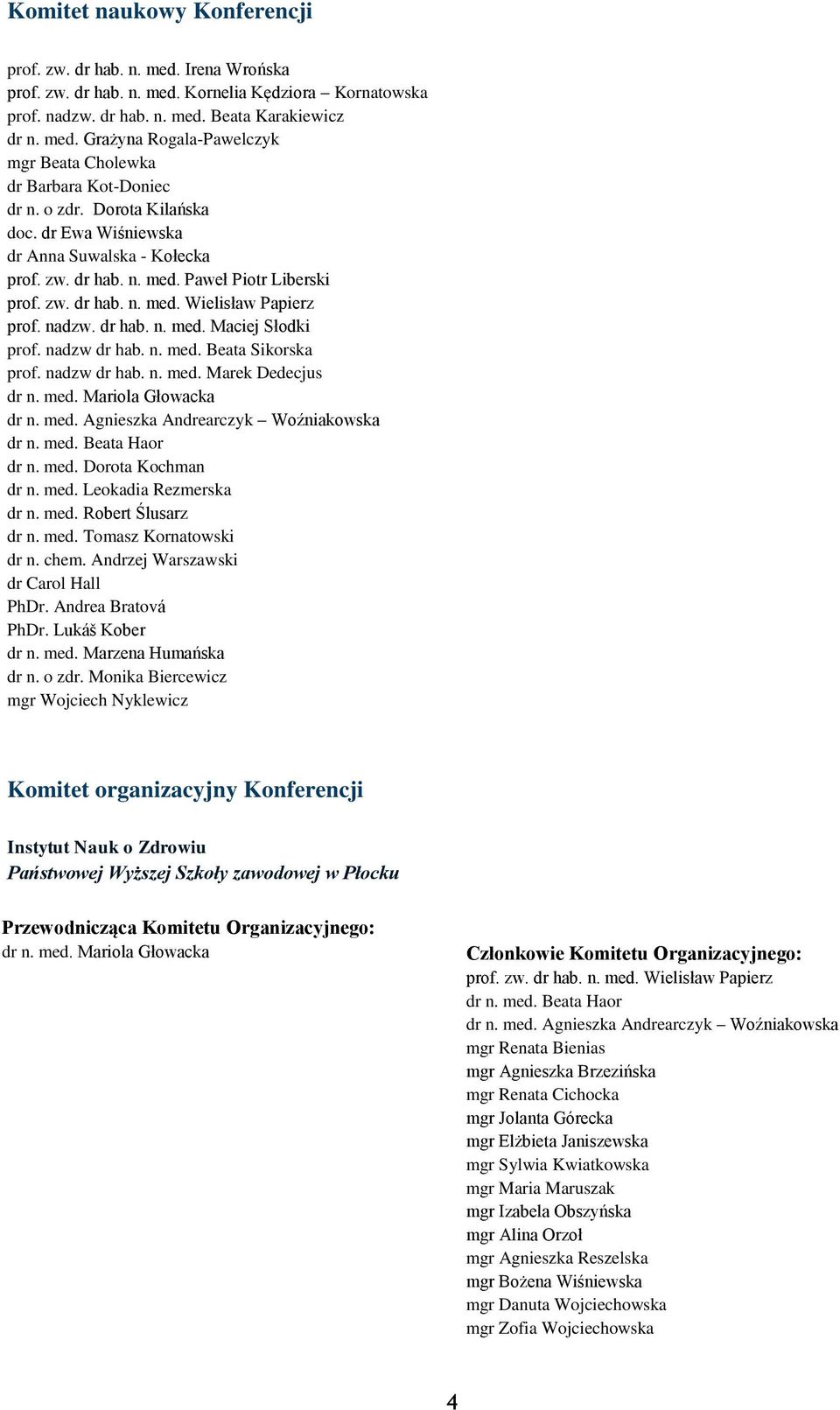 Komitet naukowy Konferencji

prof. zw. dr hab. n. med. Irena Wrońska
prof. zw. dr hab. n. med. Kornelia Kędziora – Kornatowska
prof. nadzw. dr hab. n. med. Beata Karakiewicz
dr n. med. Grażyna Rogala-Pawelczyk
mgr Beata Cholewka
dr Barbara Kot-Doniec
dr n. o zdr. Dorota Kilańska
doc. dr Ewa Wiśniewska
dr Anna Suwalska - Kołecka
prof. zw. dr hab. n. med. Paweł Piotr Liberski
prof. zw. dr hab. n. med. Wielisław Papierz
prof. nadzw. dr hab. n. med. Maciej Słodki
prof. nadzw dr hab. n. med. Beata Sikorska
prof. nadzw dr hab. n. med. Marek Dedecjus
dr n. med. Mariola Głowacka
dr n. med. Agnieszka Andrearczyk – Woźniakowska
dr n. med. Beata Haor
dr n. med. Dorota Kochman
dr n. med. Leokadia Rezmerska
dr n. med. Robert Ślusarz
dr n. med. Tomasz Kornatowski
dr n. chem. Andrzej Warszawski
dr Carol Hall
PhDr. Andrea Bratová
PhDr. Lukáš Kober
dr n. med. Marzena Humańska
dr n. o zdr. Monika Biercewicz
mgr Wojciech Nyklewicz

Komitet organizacyjny Konferencji

Instytut Nauk o Zdrowiu
Państwowej Wyższej Szkoły zawodowej w Płocku

Przewodnicząca Komitetu Organizacyjnego:
dr n. med. Mariola Głowacka

Członkowie Komitetu Organizacyjnego:
prof. zw. dr hab. n. med. Wielisław Papierz
dr n. med. Beata Haor
dr n. med. Agnieszka Andrearczyk – Woźniakowska
mgr Renata Bienias
mgr Agnieszka Brzezińska
mgr Renata Cichocka
mgr Jolanta Górecka
mgr Elżbieta Janiszewska
mgr Sylwia Kwiatkowska
mgr Maria Maruszak
mgr Izabela Obszyńska
mgr Alina Orzoł
mgr Agnieszka Reszelska
mgr Bożena Wiśniewska
mgr Danuta Wojciechowska
mgr Zofia Wojciechowska

4